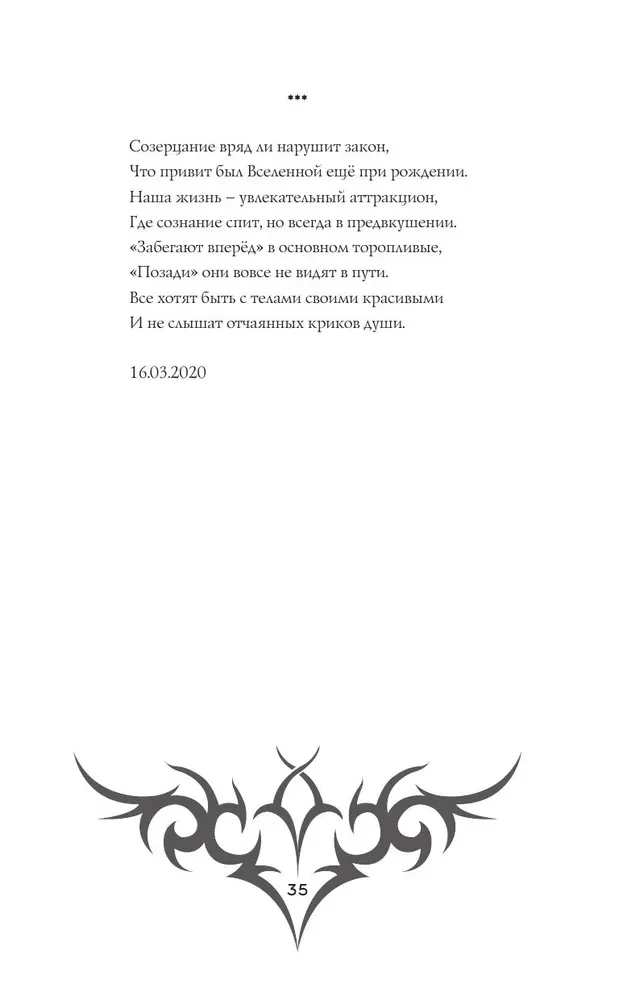 ***

Созерцание вряд ли нарушит закон,
Что привит был Вселенной ещё при рождении.
Наша жизнь – увлекательный аттракцион,
Где сознание спит, но всегда в предвкушении.
«Забегают вперёд» в основном торопливые,
«Позади» они вовсе не видят в пути.
Все хотят быть с телами своими красивыми
И не слышат отчаянных криков души.

16.03.2020

35